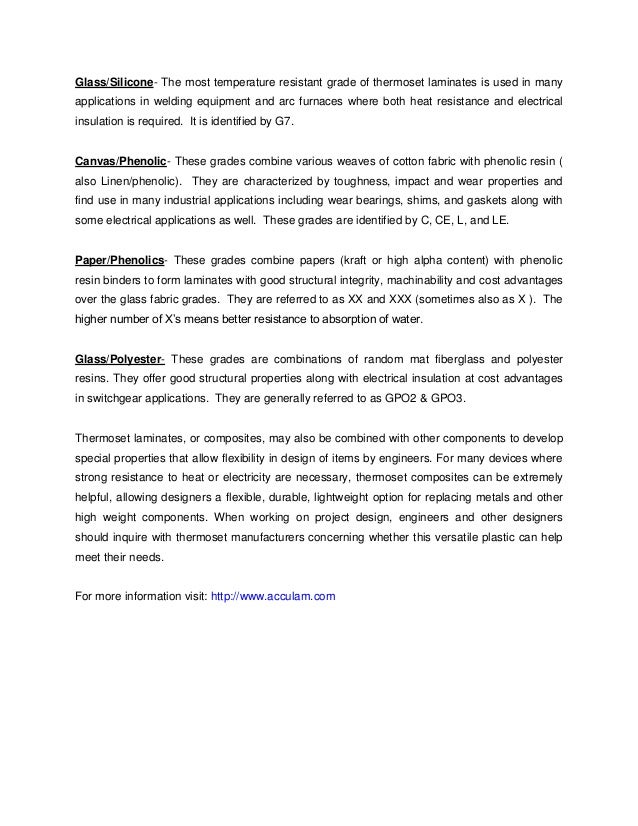 Glass/Silicone- The most temperature resistant grade of thermoset laminates is used in many applications in welding equipment and arc furnaces where both heat resistance and electrical insulation is required. It is identified by G7.

Canvas/Phenolic- These grades combine various weaves of cotton fabric with phenolic resin ( also Linen/phenolic). They are characterized by toughness, impact and wear properties and find use in many industrial applications including wear bearings, shims, and gaskets along with some electrical applications as well. These grades are identified by C, CE, L, and LE.

Paper/Phenolics- These grades combine papers (kraft or high alpha content) with phenolic resin binders to form laminates with good structural integrity, machinability and cost advantages over the glass fabric grades. They are referred to as XX and XXX (sometimes also as X ). The higher number of X's means better resistance to absorption of water.

Glass/Polyester- These grades are combinations of random mat fiberglass and polyester resins. They offer good structural properties along with electrical insulation at cost advantages in switchgear applications. They are generally referred to as GPO2 & GPO3.

Thermoset laminates, or composites, may also be combined with other components to develop special properties that allow flexibility in design of items by engineers. For many devices where strong resistance to heat or electricity are necessary, thermoset composites can be extremely helpful, allowing designers a flexible, durable, lightweight option for replacing metals and other high weight components. When working on project design, engineers and other designers should inquire with thermoset manufacturers concerning whether this versatile plastic can help meet their needs.

For more information visit: http://www.acculam.com